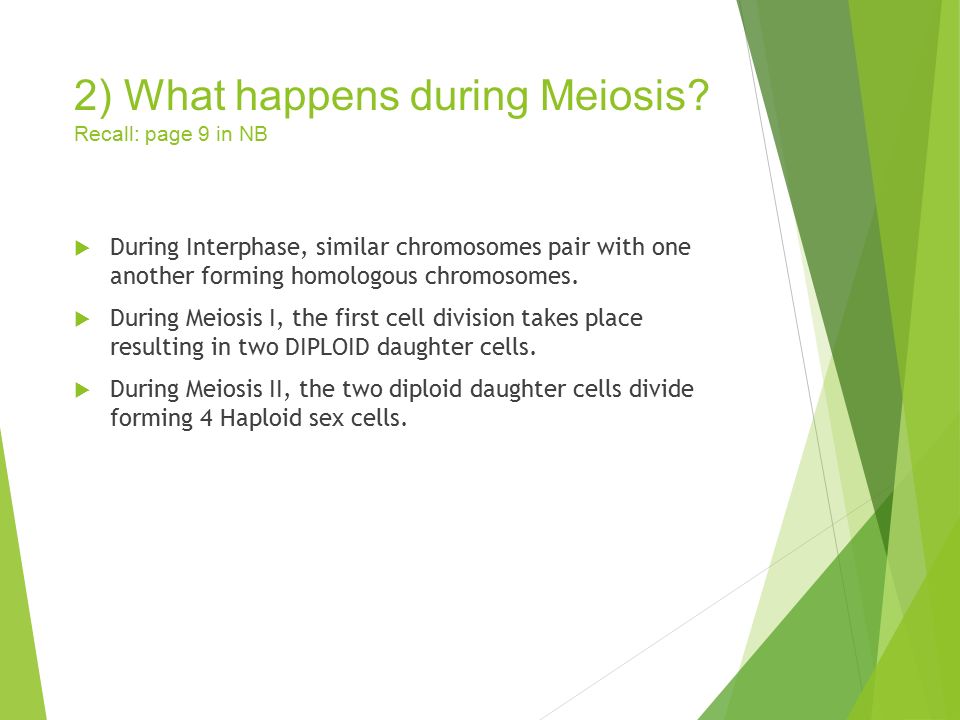 2) What happens during Meiosis?
Recall: page 9 in NB

During Interphase, similar chromosomes pair with one another forming homologous chromosomes.

During Meiosis I, the first cell division takes place resulting in two DIPLOID daughter cells.

During Meiosis II, the two diploid daughter cells divide forming 4 Haploid sex cells.